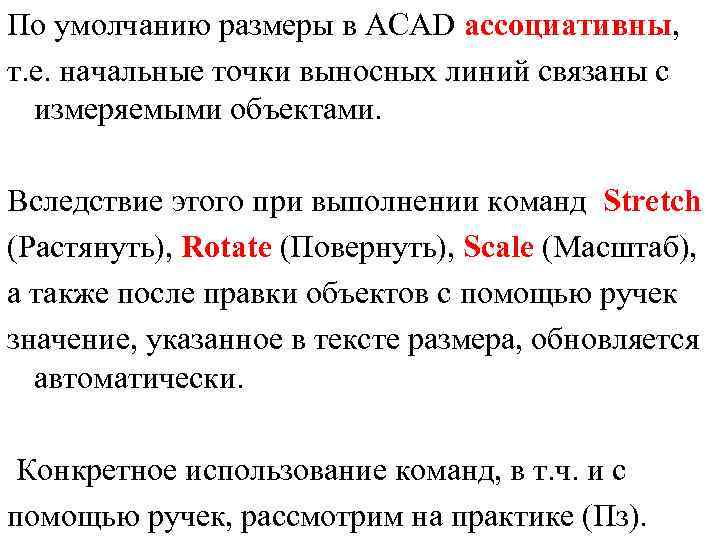 По умолчанию размеры в ACAD ассоциативны, т.е. начальные точки выносных линий связаны с измеряемыми объектами.

Вследствие этого при выполнении команд Stretch (Растянуть), Rotate (Повернуть), Scale (Масштаб), а также после правки объектов с помощью ручек значение, указанное в тексте размера, обновляется автоматически.

Конкретное использование команд, в т.ч. и с помощью ручек, рассмотрим на практике (Пз).